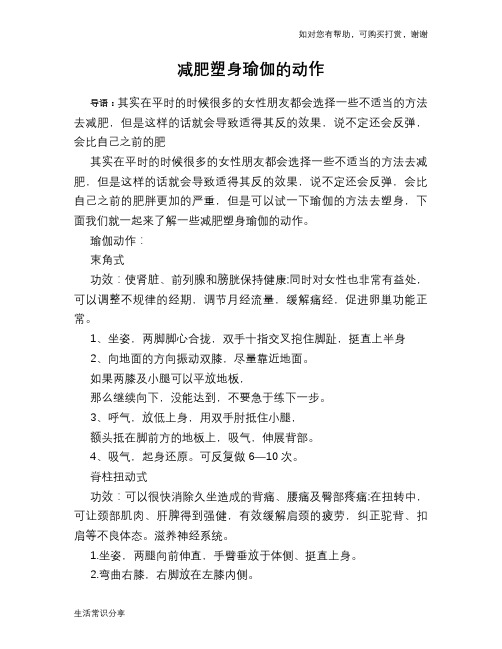 如对您有帮助，可购买打赏，谢谢

减肥塑身瑜伽的动作

导语：其实在平时的时候很多的女性朋友都会选择一些不适当的方法去减肥，但是这样的话就会导致适得其反的效果，说不定还会反弹，会比自己之前的肥

其实在平时的时候很多的女性朋友都会选择一些不适当的方法去减肥，但是这样的话就会导致适得其反的效果，说不定还会反弹，会比自己之前的肥胖更加的严重，但是可以试一下瑜伽的方法去塑身，下面我们就一起来了解一些减肥塑身瑜伽的动作。

瑜伽动作：

束角式

功效：使肾脏、前列腺和膀胱保持健康;同时对女性也非常有益处，可以调整不规律的经期，调节月经流量，缓解痛经，促进卵巢功能正常。

1、坐姿，两脚脚心合拢，双手十指交叉抱住脚趾，挺直上半身

2、向地面的方向振动双膝，尽量靠近地面。

如果两膝及小腿可以平放地板，

那么继续向下，没能达到，不要急于练下一步。

3、呼气，放低上身，用双手肘抵住小腿，

额头抵在脚前方的地板上，吸气，伸展背部。

4、吸气，起身还原。可反复做 6—10 次。

脊柱扭动式

功效：可以很快消除久坐造成的背痛、腰痛及臀部疼痛;在扭转中，可让颈部肌肉、肝脾得到强健，有效缓解肩颈的疲劳，纠正驼背、扣肩等不良体态。滋养神经系统。

1.坐姿，两腿向前伸直，手臂垂放于体侧、挺直上身。

2.弯曲右膝，右脚放在左膝内侧。

生活常识分享